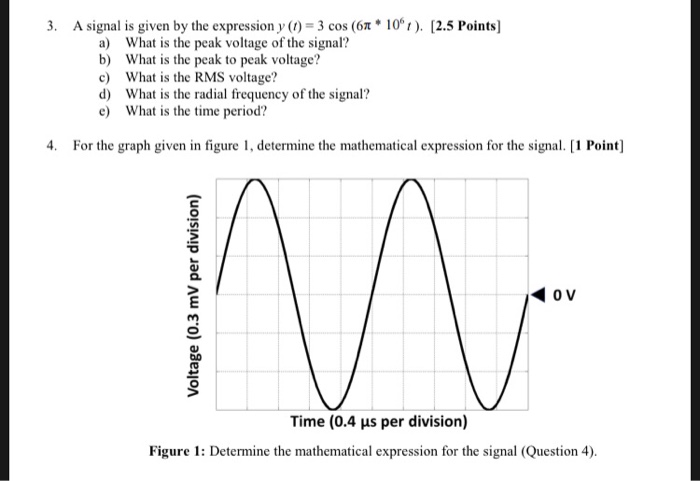 3. A signal is given by the expression $y(t) = 3\cos(6\pi * 10^6 t)$. [2.5 Points]

a) What is the peak voltage of the signal?
b) What is the peak to peak voltage?
c) What is the RMS voltage?
d) What is the radial frequency of the signal?
e) What is the time period?

4. For the graph given in figure 1, determine the mathematical expression for the signal. [1 Point]

Voltage (0.3 mV per division)

0 V

Time (0.4 μs per division)

Figure 1: Determine the mathematical expression for the signal (Question 4).